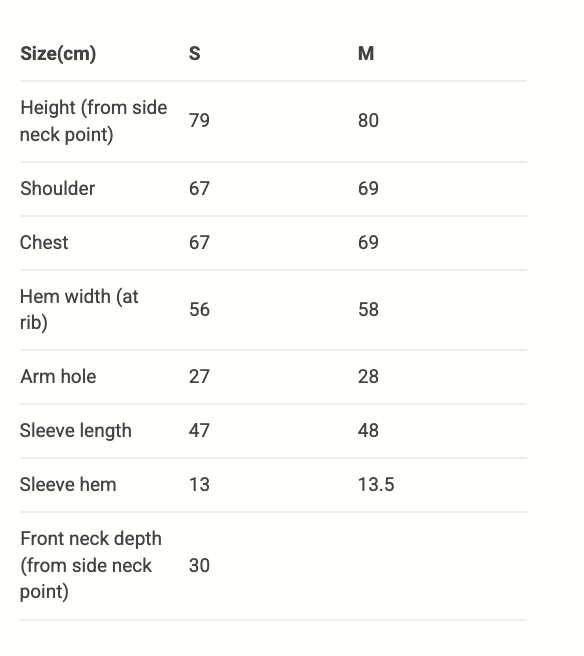 | Size(cm) | S | M |
|---|---|---|
| Height (from side neck point) | 79 | 80 |
| Shoulder | 67 | 69 |
| Chest | 67 | 69 |
| Hem width (at rib) | 56 | 58 |
| Arm hole | 27 | 28 |
| Sleeve length | 47 | 48 |
| Sleeve hem | 13 | 13.5 |
| Front neck depth (from side neck point) | 30 | |